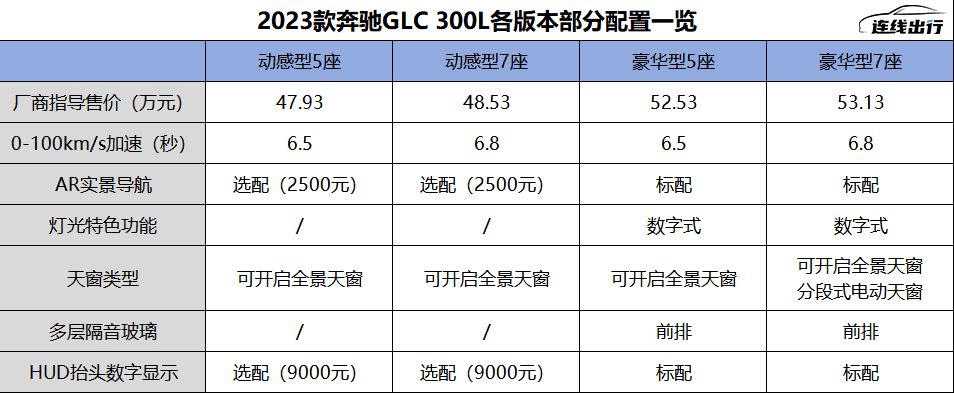 2023款奔驰GLC 300L各版本部分配置一览

连线出行

|  | 动感型5座 | 动感型7座 | 豪华型5座 | 豪华型7座 |
|---|---|---|---|---|
| 厂商指导售价（万元） | 47.93 | 48.53 | 52.53 | 53.13 |
| 0-100km/s加速（秒） | 6.5 | 6.8 | 6.5 | 6.8 |
| AR实景导航 | 选配（2500元） | 选配（2500元） | 标配 | 标配 |
| 灯光特色功能 | / | / | 数字式 | 数字式 |
| 天窗类型 | 可开启全景天窗 | 可开启全景天窗 | 可开启全景天窗 | 可开启全景天窗 分段式电动天窗 |
| 多层隔音玻璃 | / | / | 前排 | 前排 |
| HUD抬头数字显示 | 选配（9000元） | 选配（9000元） | 标配 | 标配 |